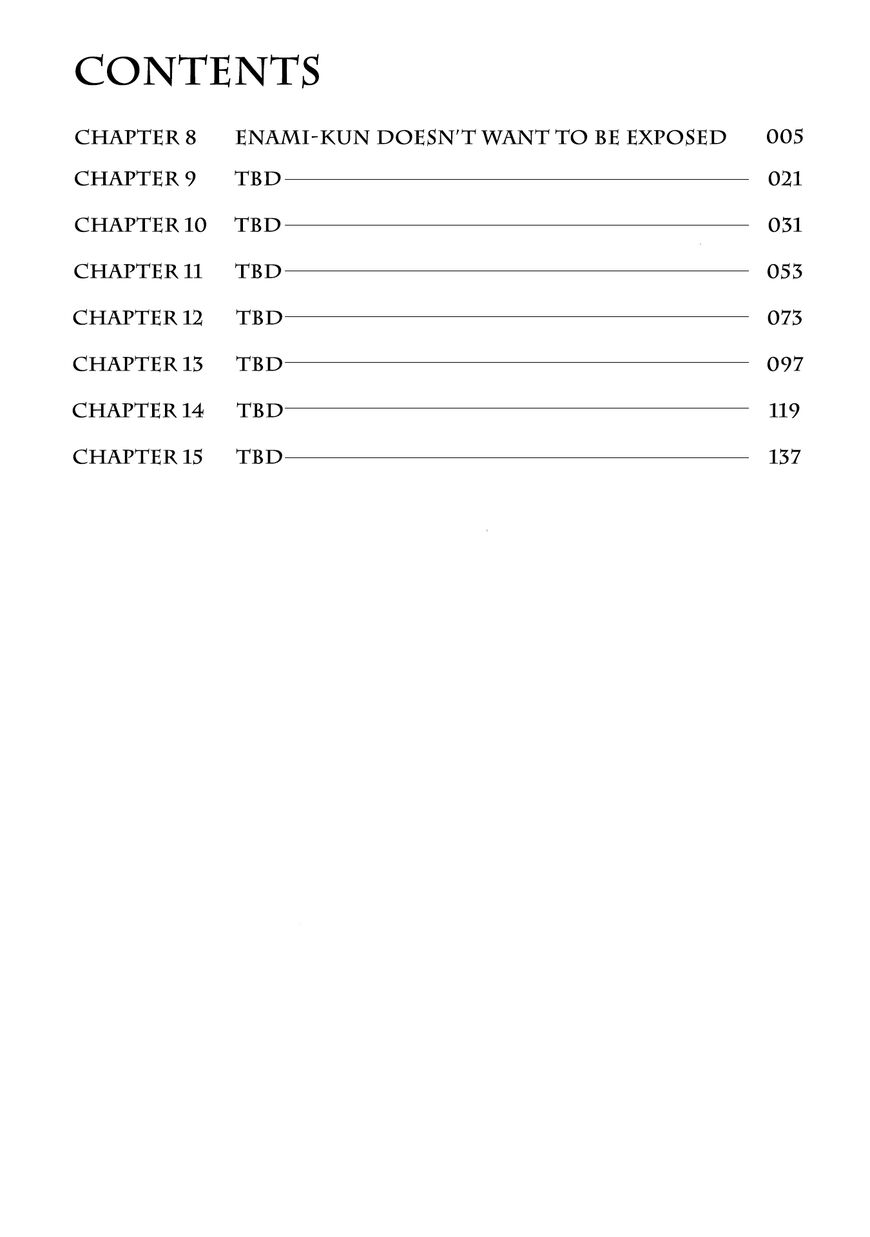 CONTENTS

CHAPTER 8 ENAMI-KUN DOESN'T WANT TO BE EXPOSED 005
CHAPTER 9 TBD 021
CHAPTER 10 TBD 031
CHAPTER 11 TBD 053
CHAPTER 12 TBD 073
CHAPTER 13 TBD 097
CHAPTER 14 TBD 119
CHAPTER 15 TBD 137